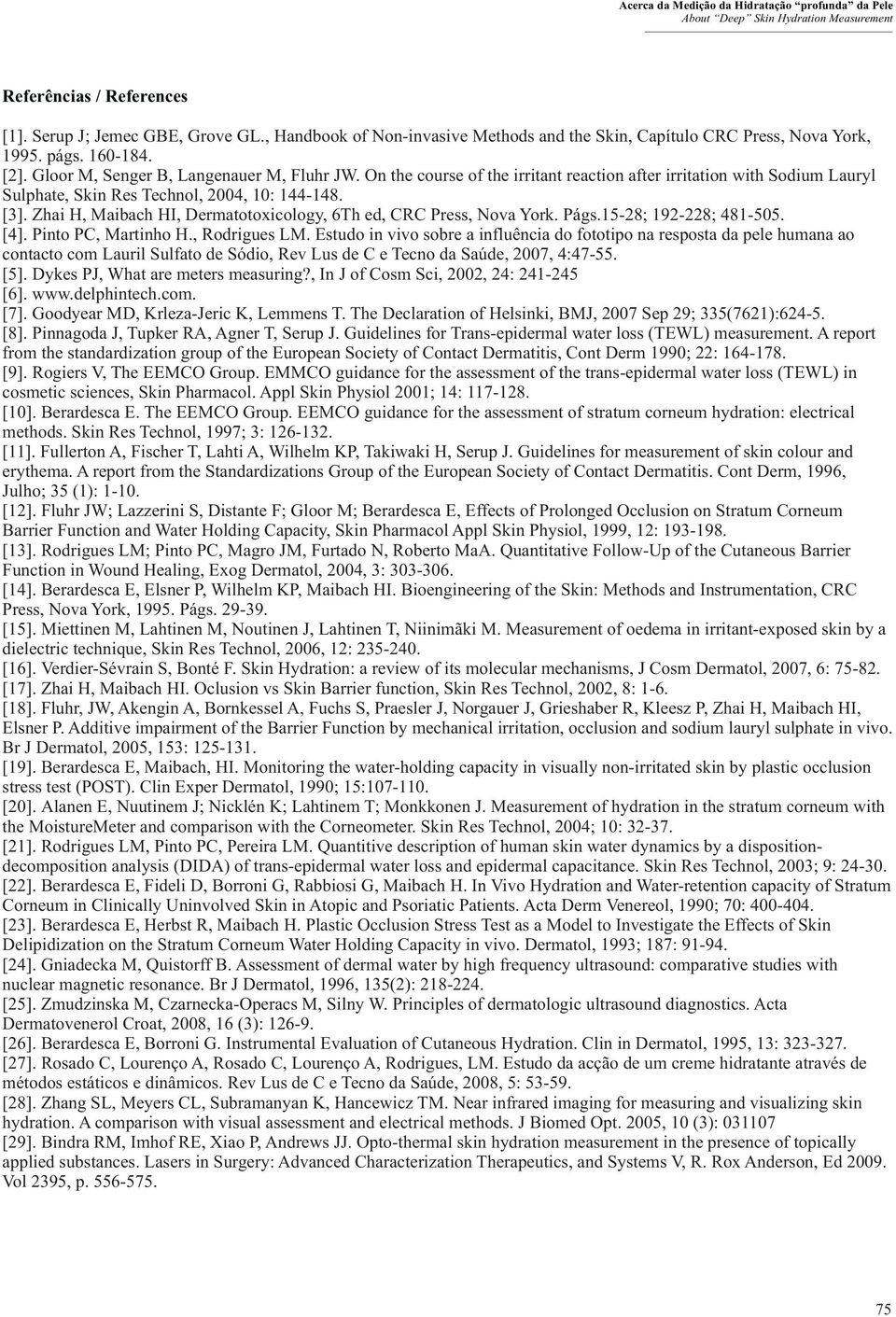 Acerca da Medição da Hidratação "profunda" da Pele
About "Deep" Skin Hydration Measurement

Referências / References

[1]. Serup J; Jemec GBE, Grove GL., Handbook of Non-invasive Methods and the Skin, Capítulo CRC Press, Nova York, 1995. págs. 160-184.
[2]. Gloor M, Senger B, Langenauer M, Fluhr JW. On the course of the irritant reaction after irritation with Sodium Lauryl Sulphate, Skin Res Technol, 2004, 10: 144-148.
[3]. Zhai H, Maibach HI, Dermatotoxicology, 6Th ed, CRC Press, Nova York. Págs.15-28; 192-228; 481-505.
[4]. Pinto PC, Martinho H., Rodrigues LM. Estudo in vivo sobre a influência do fototipo na resposta da pele humana ao contacto com Lauril Sulfato de Sódio, Rev Lus de C e Tecno da Saúde, 2007, 4:47-55.
[5]. Dykes PJ, What are meters measuring?, In J of Cosm Sci, 2002, 24: 241-245
[6]. www.delphintech.com.
[7]. Goodyear MD, Krleza-Jeric K, Lemmens T. The Declaration of Helsinki, BMJ, 2007 Sep 29; 335(7621):624-5.
[8]. Pinnagoda J, Tupker RA, Agner T, Serup J. Guidelines for Trans-epidermal water loss (TEWL) measurement. A report from the standardization group of the European Society of Contact Dermatitis, Cont Derm 1990; 22: 164-178.
[9]. Rogiers V, The EEMCO Group. EMMCO guidance for the assessment of the trans-epidermal water loss (TEWL) in cosmetic sciences, Skin Pharmacol. Appl Skin Physiol 2001; 14: 117-128.
[10]. Berardesca E. The EEMCO Group. EEMCO guidance for the assessment of stratum corneum hydration: electrical methods. Skin Res Technol, 1997; 3: 126-132.
[11]. Fullerton A, Fischer T, Lahti A, Wilhelm KP, Takiwaki H, Serup J. Guidelines for measurement of skin colour and erythema. A report from the Standardizations Group of the European Society of Contact Dermatitis. Cont Derm, 1996, Julho; 35 (1): 1-10.
[12]. Fluhr JW; Lazzerini S, Distante F; Gloor M; Berardesca E, Effects of Prolonged Occlusion on Stratum Corneum Barrier Function and Water Holding Capacity, Skin Pharmacol Appl Skin Physiol, 1999, 12: 193-198.
[13]. Rodrigues LM; Pinto PC, Magro JM, Furtado N, Roberto MaA. Quantitative Follow-Up of the Cutaneous Barrier Function in Wound Healing, Exog Dermatol, 2004, 3: 303-306.
[14]. Berardesca E, Elsner P, Wilhelm KP, Maibach HI. Bioengineering of the Skin: Methods and Instrumentation, CRC Press, Nova York, 1995. Págs. 29-39.
[15]. Miettinen M, Lahtinen M, Noutinen J, Lahtinen T, Niinimãki M. Measurement of oedema in irritant-exposed skin by a dielectric technique, Skin Res Technol, 2006, 12: 235-240.
[16]. Verdier-Sévrain S, Bonté F. Skin Hydration: a review of its molecular mechanisms, J Cosm Dermatol, 2007, 6: 75-82.
[17]. Zhai H, Maibach HI. Oclusion vs Skin Barrier function, Skin Res Technol, 2002, 8: 1-6.
[18]. Fluhr, JW, Akengin A, Bornkessel A, Fuchs S, Praesler J, Norgauer J, Grieshaber R, Kleesz P, Zhai H, Maibach HI, Elsner P. Additive impairment of the Barrier Function by mechanical irritation, occlusion and sodium lauryl sulphate in vivo. Br J Dermatol, 2005, 153: 125-131.
[19]. Berardesca E, Maibach, HI. Monitoring the water-holding capacity in visually non-irritated skin by plastic occlusion stress test (POST). Clin Exper Dermatol, 1990; 15:107-110.
[20]. Alanen E, Nuutinem J; Nicklén K; Lahtinem T; Monkkonen J. Measurement of hydration in the stratum corneum with the MoistureMeter and comparison with the Corneometer. Skin Res Technol, 2004; 10: 32-37.
[21]. Rodrigues LM, Pinto PC, Pereira LM. Quantitive description of human skin water dynamics by a disposition-decomposition analysis (DIDA) of trans-epidermal water loss and epidermal capacitance. Skin Res Technol, 2003; 9: 24-30.
[22]. Berardesca E, Fideli D, Borroni G, Rabbiosi G, Maibach H. In Vivo Hydration and Water-retention capacity of Stratum Corneum in Clinically Uninvolved Skin in Atopic and Psoriatic Patients. Acta Derm Venereol, 1990; 70: 400-404.
[23]. Berardesca E, Herbst R, Maibach H. Plastic Occlusion Stress Test as a Model to Investigate the Effects of Skin Delipidization on the Stratum Corneum Water Holding Capacity in vivo. Dermatol, 1993; 187: 91-94.
[24]. Gniadecka M, Quistorff B. Assessment of dermal water by high frequency ultrasound: comparative studies with nuclear magnetic resonance. Br J Dermatol, 1996, 135(2): 218-224.
[25]. Zmudzinska M, Czarnecka-Operacs M, Silny W. Principles of dermatologic ultrasound diagnostics. Acta Dermatovenerol Croat, 2008, 16 (3): 126-9.
[26]. Berardesca E, Borroni G. Instrumental Evaluation of Cutaneous Hydration. Clin in Dermatol, 1995, 13: 323-327.
[27]. Rosado C, Lourenço A, Rosado C, Lourenço A, Rodrigues, LM. Estudo da acção de um creme hidratante através de métodos estáticos e dinâmicos. Rev Lus de C e Tecno da Saúde, 2008, 5: 53-59.
[28]. Zhang SL, Meyers CL, Subramanyan K, Hancewicz TM. Near infrared imaging for measuring and visualizing skin hydration. A comparison with visual assessment and electrical methods. J Biomed Opt. 2005, 10 (3): 031107
[29]. Bindra RM, Imhof RE, Xiao P, Andrews JJ. Opto-thermal skin hydration measurement in the presence of topically applied substances. Lasers in Surgery: Advanced Characterization Therapeutics, and Systems V, R. Rox Anderson, Ed 2009. Vol 2395, p. 556-575.

75